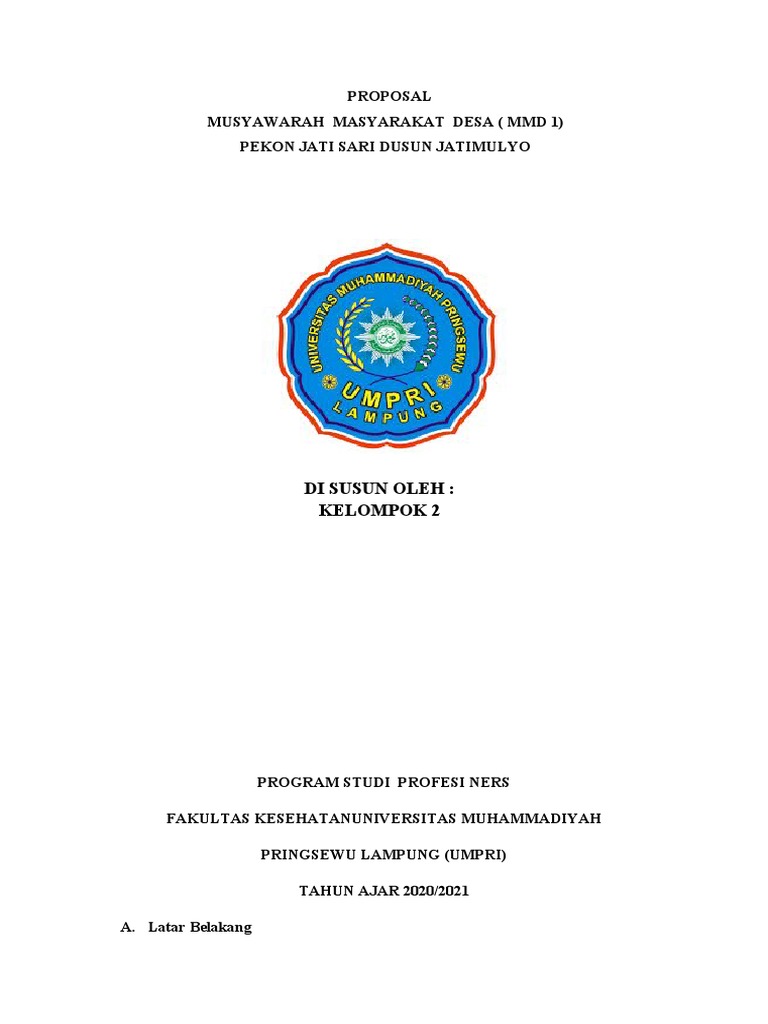 PROPOSAL
MUSYAWARAH MASYARAKAT DESA ( MMD 1)
PEKON JATI SARI DUSUN JATIMULYO

UNIVERSITAS MUHAMMADIYAH PRINGSEWU
UMPRI
LAMPUNG

DI SUSUN OLEH :
KELOMPOK 2

PROGRAM STUDI PROFESI NERS

FAKULTAS KESEHATANUNIVERSITAS MUHAMMADIYAH

PRINGSEWU LAMPUNG (UMPRI)

TAHUN AJAR 2020/2021

A. Latar Belakang